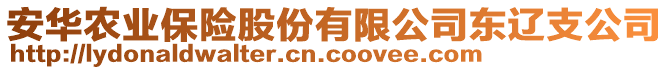 安华农业保险股份有限公司东辽支公司
http://lydonaldwalter.cn.coovee.com